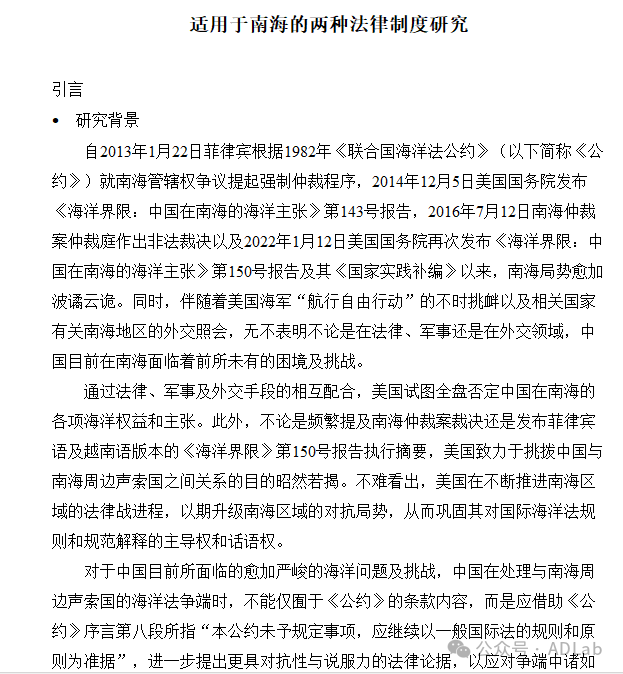 适用于南海的两种法律制度研究

引言

• 研究背景

自2013年1月22日菲律宾根据1982年《联合国海洋法公约》（以下简称《公约》）就南海管辖权争议提起强制仲裁程序，2014年12月5日美国国务院发布《海洋界限：中国在南海的海洋主张》第143号报告，2016年7月12日南海仲裁案仲裁庭作出非法裁决以及2022年1月12日美国国务院再次发布《海洋界限：中国在南海的海洋主张》第150号报告及其《国家实践补编》以来，南海局势愈加波谲云诡。同时，伴随着美国海军“航行自由行动”的不时挑衅以及相关国家有关南海地区的外交照会，无不表明不论是在法律、军事还是在外交领域，中国目前在南海面临着前所未有的困境及挑战。

通过法律、军事及外交手段的相互配合，美国试图全盘否定中国在南海的各项海洋权益和主张。此外，不论是频繁提及南海仲裁案裁决还是发布菲律宾语及越南语版本的《海洋界限》第150号报告执行摘要，美国致力于挑拨中国与南海周边声索国之间关系的目的昭然若揭。不难看出，美国在不断推进南海区域的法律战进程，以期升级南海区域的对抗局势，从而巩固其对国际海洋法规则和规范解释的主导权和话语权。

对于中国目前所面临的愈加严峻的海洋问题及挑战，中国在处理与南海周边声索国的海洋法争端时，不能仅囿于《公约》的条款内容，而是应借助《公约》序言第八段所指“本公约未予规定事项，应继续以一般国际法的规则和原则为准据”，进一步提出更具对抗性与说服力的法律论据，以应对争端中诸如

公众号 · ADLab